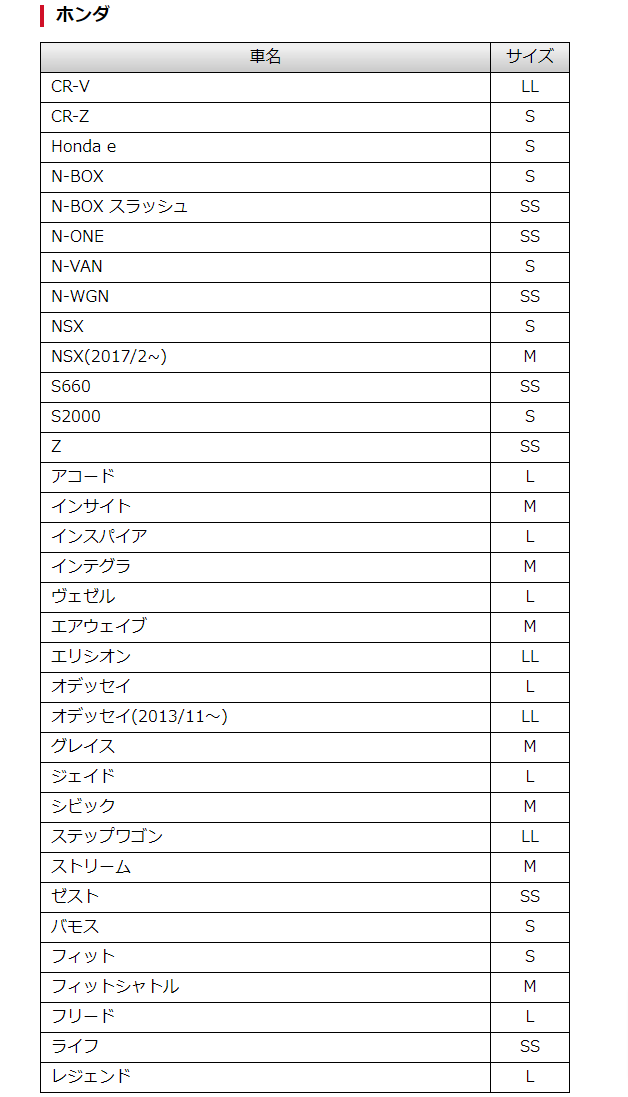 ホンダ

| 車名 | サイズ |
|---|---|
| CR-V | LL |
| CR-Z | S |
| Honda e | S |
| N-BOX | S |
| N-BOX スラッシュ | SS |
| N-ONE | SS |
| N-VAN | S |
| N-WGN | SS |
| NSX | S |
| NSX(2017/2～) | M |
| S660 | SS |
| S2000 | S |
| Z | SS |
| アコード | L |
| インサイト | M |
| インスパイア | L |
| インテグラ | M |
| ヴェゼル | L |
| エアウェイブ | M |
| エリシオン | LL |
| オデッセイ | L |
| オデッセイ(2013/11～) | LL |
| グレイス | M |
| ジェイド | L |
| シビック | M |
| ステップワゴン | LL |
| ストリーム | M |
| ゼスト | SS |
| バモス | S |
| フィット | S |
| フィットシャトル | M |
| フリード | L |
| ライフ | SS |
| レジェンド | L |